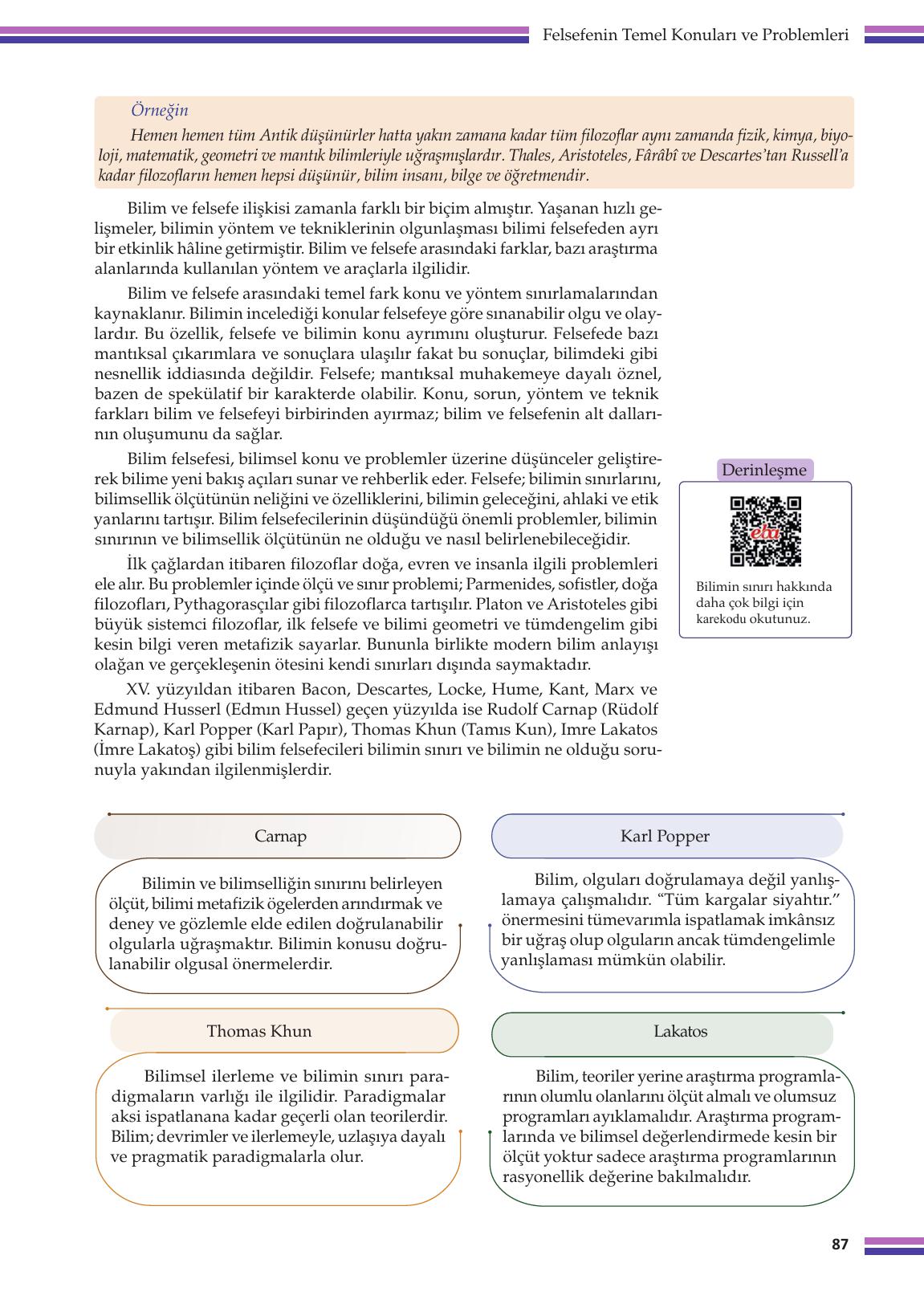 Felsefenin Temel Konuları ve Problemleri

Örneğin

Hemen hemen tüm Antik düşünürler hatta yakın zamana kadar tüm filozoflar aynı zamanda fizik, kimya, biyoloji, matematik, geometri ve mantık bilimleriyle uğraşmışlardır. Thales, Aristoteles, Fârâbî ve Descartes'tan Russell'a kadar filozofların hemen hepsi düşünür, bilim insanı, bilge ve öğretmendir.

Bilim ve felsefe ilişkisi zamanla farklı bir biçim almıştır. Yaşanan hızlı gelişmeler, bilimin yöntem ve tekniklerinin olgunlaşması bilimi felsefeden ayrı bir etkinlik hâline getirmiştir. Bilim ve felsefe arasındaki farklar, bazı araştırma alanlarında kullanılan yöntem ve araçlarla ilgilidir.

Bilim ve felsefe arasındaki temel fark konu ve yöntem sınırlamalarından kaynaklanır. Bilimin incelediği konular felsefeye göre sınanabilir olgu ve olaylardır. Bu özellik, felsefe ve bilimin konu ayrımını oluşturur. Felsefede bazı mantıksal çıkarımlara ve sonuçlara ulaşılır fakat bu sonuçlar, bilimdeki gibi nesnellik iddiasında değildir. Felsefe; mantıksal muhakemeye dayalı öznel, bazen de spekülatif bir karakterde olabilir. Konu, sorun, yöntem ve teknik farkları bilim ve felsefeyi birbirinden ayırmaz; bilim ve felsefenin alt dallarının oluşumunu da sağlar.

Bilim felsefesi, bilimsel konu ve problemler üzerine düşünceler geliştirerek bilime yeni bakış açıları sunar ve rehberlik eder. Felsefe; bilimin sınırlarını, bilimsellik ölçütünün neliğini ve özelliklerini, bilimin geleceğini, ahlaki ve etik yanlarını tartışır. Bilim felsefecilerinin düşündüğü önemli problemler, bilimin sınırının ve bilimsellik ölçütünün ne olduğu ve nasıl belirlenebileceğidir.

İlk çağlardan itibaren filozoflar doğa, evren ve insanla ilgili problemleri ele alır. Bu problemler içinde ölçü ve sınır problemi; Parmenides, sofistler, doğa filozofları, Pythagorasçılar gibi filozoflarca tartışılır. Platon ve Aristoteles gibi büyük sistemci filozoflar, ilk felsefe ve bilimi geometri ve tümdengelim gibi kesin bilgi veren metafizik sayarlar. Bununla birlikte modern bilim anlayışı olağan ve gerçekleşenin ötesini kendi sınırları dışında saymaktadır.

XV. yüzyıldan itibaren Bacon, Descartes, Locke, Hume, Kant, Marx ve Edmund Husserl (Edmın Hussel) geçen yüzyılda ise Rudolf Carnap (Rüdolf Karnap), Karl Popper (Karl Papır), Thomas Khun (Tamıs Kun), Imre Lakatos (İmre Lakatoş) gibi bilim felsefecileri bilimin sınırı ve bilimin ne olduğu sorunuyla yakından ilgilenmişlerdir.

Derinleşme

eba

Bilimin sınırı hakkında daha çok bilgi için karekodu okutunuz.

Carnap

Bilimin ve bilimselliğin sınırını belirleyen ölçüt, bilimi metafizik ögelerden arındırmak ve deney ve gözlemle elde edilen doğrulanabilir olgularla uğraşmaktır. Bilimin konusu doğrulanabilir olgusal önermelerdir.

Karl Popper

Bilim, olguları doğrulamaya değil yanlışlamaya çalışmalıdır. "Tüm kargalar siyahtır." önermesini tümevarımla ispatlamak imkânsız bir uğraş olup olguların ancak tümdengelimle yanlışlaması mümkün olabilir.

Thomas Khun

Bilimsel ilerleme ve bilimin sınırı paradigmaların varlığı ile ilgilidir. Paradigmalar aksi ispatlanana kadar geçerli olan teorilerdir. Bilim; devrimler ve ilerlemeyle, uzlaşıya dayalı ve pragmatik paradigmalarla olur.

Lakatos

Bilim, teoriler yerine araştırma programlarının olumlu olanlarını ölçüt almalı ve olumsuz programları ayıklamalıdır. Araştırma programlarında ve bilimsel değerlendirmede kesin bir ölçüt yoktur sadece araştırma programlarının rasyonellik değerine bakılmalıdır.

87